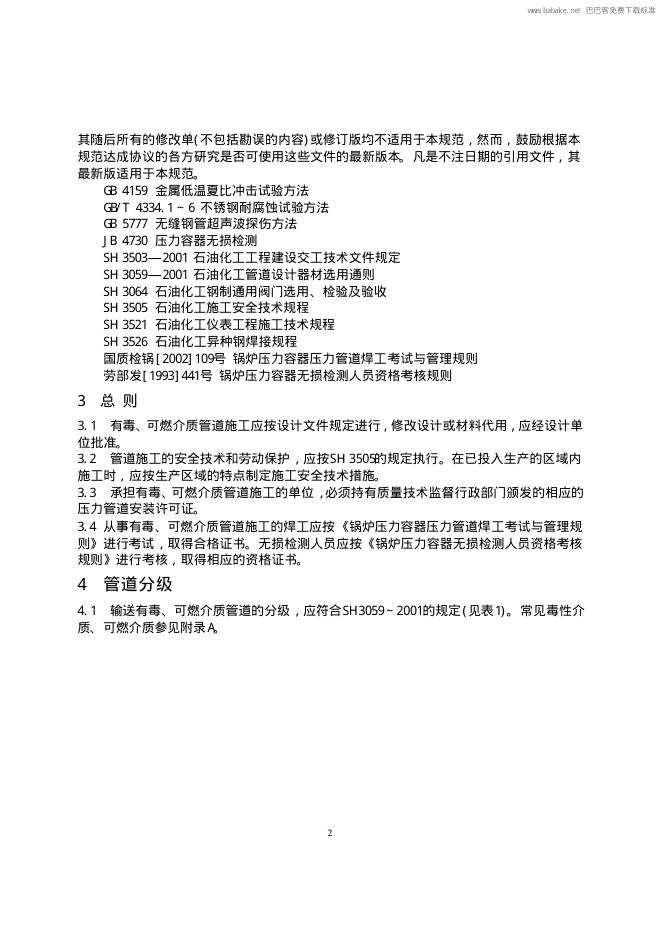 www.babake.net 巴巴客免费下载标准

其随后所有的修改单(不包括勘误的内容)或修订版均不适用于本规范，然而，鼓励根据本规范达成协议的各方研究是否可使用这些文件的最新版本。凡是不注日期的引用文件，其最新版适用于本规范。

GB 4159 金属低温夏比冲击试验方法
GB/T 4334.1～6 不锈钢耐腐蚀试验方法
GB 5777 无缝钢管超声波探伤方法
JB 4730 压力容器无损检测
SH 3503—2001 石油化工工程建设交工技术文件规定
SH 3059—2001 石油化工管道设计器材选用通则
SH 3064 石油化工钢制通用阀门选用、检验及验收
SH 3505 石油化工施工安全技术规程
SH 3521 石油化工仪表工程施工技术规程
SH 3526 石油化工异种钢焊接规程
国质检锅[2002]109号 锅炉压力容器压力管道焊工考试与管理规则
劳部发[1993]441号 锅炉压力容器无损检测人员资格考核规则

3 总 则

3.1 有毒、可燃介质管道施工应按设计文件规定进行，修改设计或材料代用，应经设计单位批准。
3.2 管道施工的安全技术和劳动保护，应按SH 3505的规定执行。在已投入生产的区域内施工时，应按生产区域的特点制定施工安全技术措施。
3.3 承担有毒、可燃介质管道施工的单位，必须持有质量技术监督行政部门颁发的相应的压力管道安装许可证。
3.4 从事有毒、可燃介质管道施工的焊工应按《锅炉压力容器压力管道焊工考试与管理规则》进行考试，取得合格证书。无损检测人员应按《锅炉压力容器无损检测人员资格考核规则》进行考核，取得相应的资格证书。

4 管道分级

4.1 输送有毒、可燃介质管道的分级，应符合SH3059～2001的规定(见表1)。常见毒性介质、可燃介质参见附录A。

2